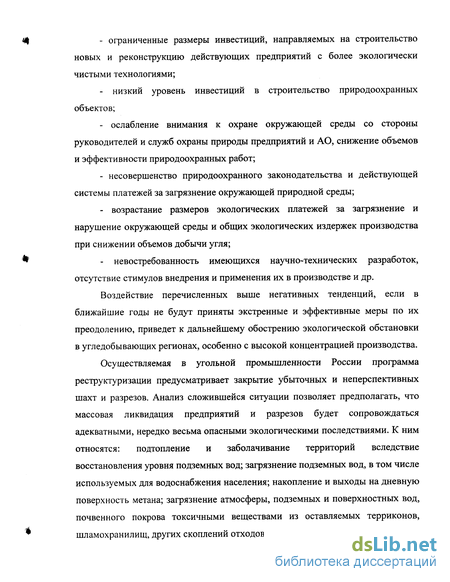 - ограниченные размеры инвестиций, направляемых на строительство новых и реконструкцию действующих предприятий с более экологически чистыми технологиями;

- низкий уровень инвестиций в строительство природоохранных объектов;

- ослабление внимания к охране окружающей среды со стороны руководителей и служб охраны природы предприятий и АО, снижение объемов и эффективности природоохранных работ;

- несовершенство природоохранного законодательства и действующей системы платежей за загрязнение окружающей природной среды;

- возрастание размеров экологических платежей за загрязнение и нарушение окружающей среды и общих экологических издержек производства при снижении объемов добычи угля;

- невостребованность имеющихся научно-технических разработок, отсутствие стимулов внедрения и применения их в производстве и др.

Воздействие перечисленных выше негативных тенденций, если в ближайшие годы не будут приняты экстренные и эффективные меры по их преодолению, приведет к дальнейшему обострению экологической обстановки в угледобывающих регионах, особенно с высокой концентрацией производства.

Осуществляемая в угольной промышленности России программа реструктуризации предусматривает закрытие убыточных и неперспективных шахт и разрезов. Анализ сложившейся ситуации позволяет предполагать, что массовая ликвидация предприятий и разрезов будет сопровождаться адекватными, нередко весьма опасными экологическими последствиями. К ним относятся: подтопление и заболачивание территорий вследствие восстановления уровня подземных вод; загрязнение подземных вод, в том числе используемых для водоснабжения населения; накопление и выходы на дневную поверхность метана; загрязнение атмосферы, подземных и поверхностных вод, почвенного покрова токсичными веществами из оставляемых терриконов, шламохранилищ, других скоплений отходов

dsLib.net
библиотека диссертаций